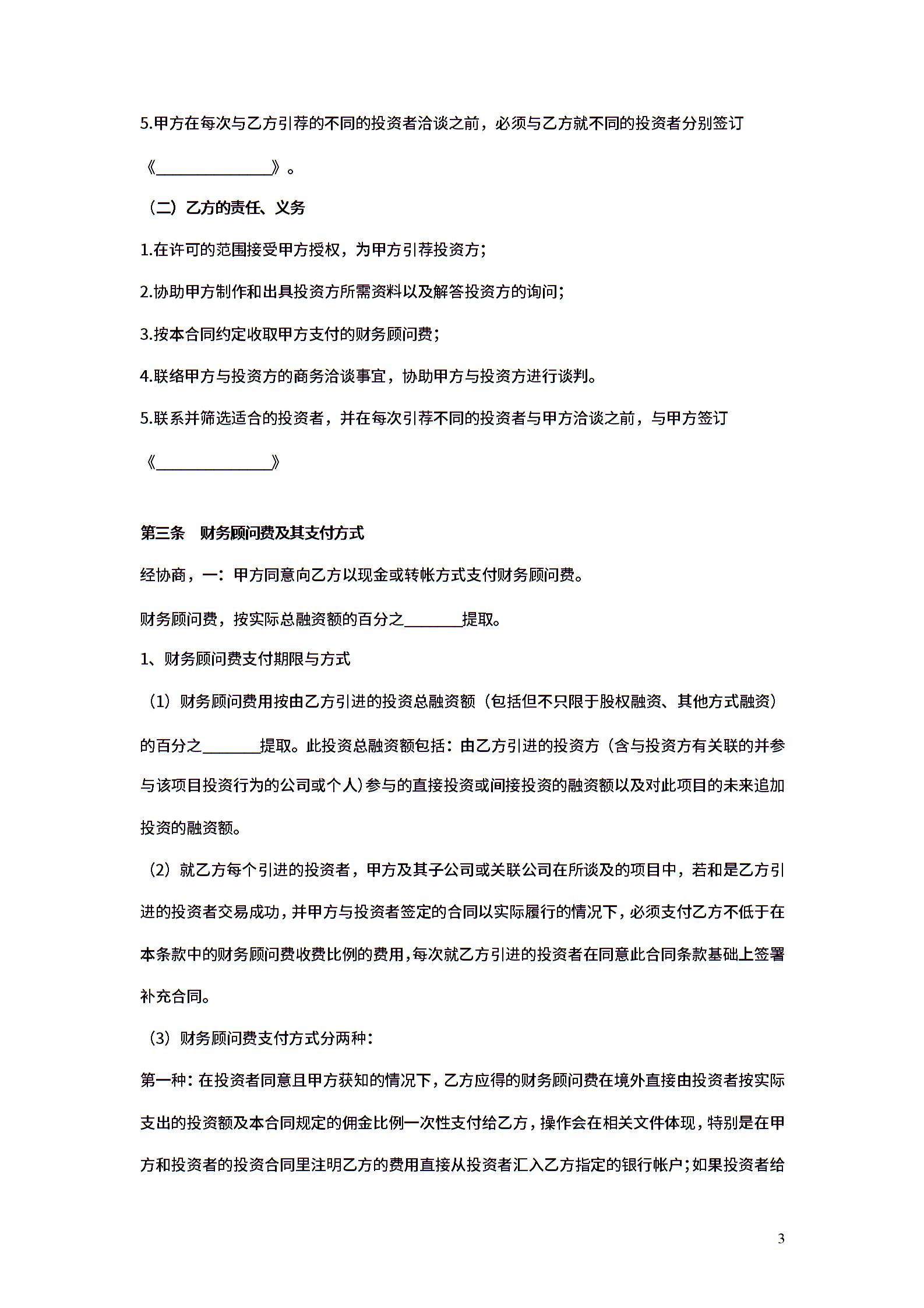 5.甲方在每次与乙方引荐的不同的投资者洽谈之前，必须与乙方就不同的投资者分别签订《______________》。

（二）乙方的责任、义务

1.在许可的范围接受甲方授权，为甲方引荐投资方；

2.协助甲方制作和出具投资方所需资料以及解答投资方的询问；

3.按本合同约定收取甲方支付的财务顾问费；

4.联络甲方与投资方的商务洽谈事宜，协助甲方与投资方进行谈判。

5.联系并筛选适合的投资者，并在每次引荐不同的投资者与甲方洽谈之前，与甲方签订《______________》

第三条　财务顾问费及其支付方式

经协商，一：甲方同意向乙方以现金或转帐方式支付财务顾问费。

财务顾问费，按实际总融资额的百分之_______提取。

1、财务顾问费支付期限与方式

（1）财务顾问费用按由乙方引进的投资总融资额（包括但不只限于股权融资、其他方式融资）的百分之_______提取。此投资总融资额包括：由乙方引进的投资方（含与投资方有关联的并参与该项目投资行为的公司或个人）参与的直接投资或间接投资的融资额以及对此项目的未来追加投资的融资额。

（2）就乙方每个引进的投资者，甲方及其子公司或关联公司在所谈及的项目中，若和是乙方引进的投资者交易成功，并甲方与投资者签定的合同以实际履行的情况下，必须支付乙方不低于在本条款中的财务顾问费收费比例的费用，每次就乙方引进的投资者在同意此合同条款基础上签署补充合同。

（3）财务顾问费支付方式分两种：

第一种：在投资者同意且甲方获知的情况下，乙方应得的财务顾问费在境外直接由投资者按实际支出的投资额及本合同规定的佣金比例一次性支付给乙方，操作会在相关文件体现，特别是在甲方和投资者的投资合同里注明乙方的费用直接从投资者汇入乙方指定的银行帐户；如果投资者给

3